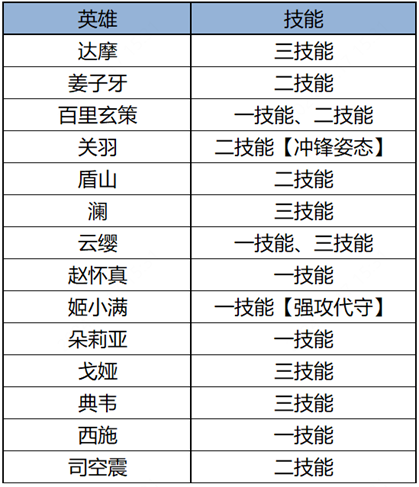 | 英雄 | 技能 |
|---|---|
| 达摩 | 三技能 |
| 姜子牙 | 二技能 |
| 百里玄策 | 一技能、二技能 |
| 关羽 | 二技能【冲锋姿态】 |
| 盾山 | 二技能 |
| 澜 | 三技能 |
| 云缨 | 一技能、三技能 |
| 赵怀真 | 一技能 |
| 姬小满 | 一技能【强攻代守】 |
| 朵莉亚 | 一技能 |
| 戈娅 | 三技能 |
| 典韦 | 三技能 |
| 西施 | 一技能 |
| 司空震 | 二技能 |